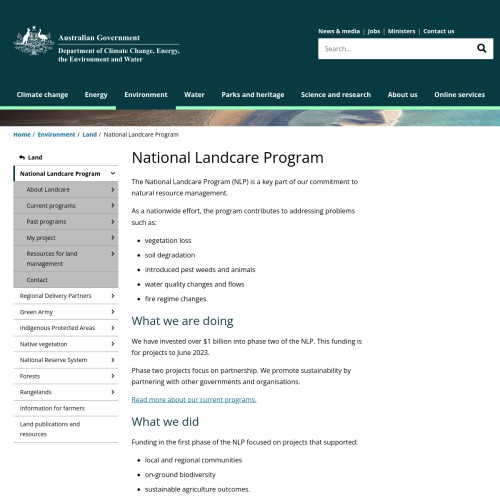 Australian Government
Department of Climate Change, Energy, the Environment and Water

News & media | Jobs | Ministers | Contact us

Search...

Climate change
Energy
Environment
Water
Parks and heritage
Science and research
About us
Online services

Home / Environment / Land / National Landcare Program

Land
National Landcare Program
About Landcare
Current programs
Past programs
My project
Resources for land management
Contact
Regional Delivery Partners
Green Army
Indigenous Protected Areas
Native vegetation
National Reserve System
Forests
Rangelands
Information for farmers
Land publications and resources

National Landcare Program

The National Landcare Program (NLP) is a key part of our commitment to natural resource management.

As a nationwide effort, the program contributes to addressing problems such as:

- vegetation loss
- soil degradation
- introduced pest weeds and animals
- water quality changes and flows
- fire regime changes.

What we are doing

We have invested over $1 billion into phase two of the NLP. This funding is for projects to June 2023.

Phase two projects focus on partnership. We promote sustainability by partnering with other governments and organisations.

Read more about our current programs.

What we did

Funding in the first phase of the NLP focused on projects that supported:

- local and regional communities
- on-ground biodiversity
- sustainable agriculture outcomes.